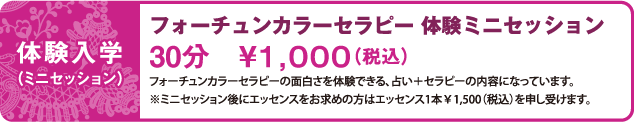 体験入学
（ミニセッション）

フォーチュンカラーセラピー 体験ミニセッション
30分　￥1,000（税込）

フォーチュンカラーセラピーの面白さを体験できる、占い＋セラピーの内容になっています。
※ミニセッション後にエッセンスをお求めの方はエッセンス1本￥1,500（税込）を申し受けます。